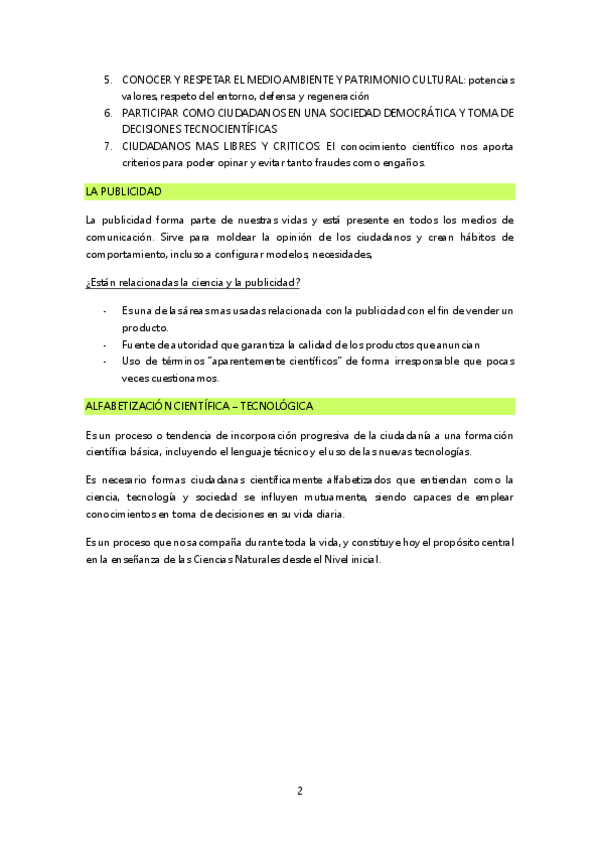 5. CONOCER Y RESPETAR EL MEDIO AMBIENTE Y PATRIMONIO CULTURAL: potencias valores, respeto del entorno, defensa y regeneración
6. PARTICIPAR COMO CIUDADANOS EN UNA SOCIEDAD DEMOCRÁTICA Y TOMA DE DECISIONES TECNOCIENTÍFICAS
7. CIUDADANOS MAS LIBRES Y CRITICOS: El conocimiento científico nos aporta criterios para poder opinar y evitar tanto fraudes como engaños.

LA PUBLICIDAD

La publicidad forma parte de nuestras vidas y está presente en todos los medios de comunicación. Sirve para moldear la opinión de los ciudadanos y crean hábitos de comportamiento, incluso a configurar modelos, necesidades,

¿Están relacionadas la ciencia y la publicidad?

- Es una de las áreas mas usadas relacionada con la publicidad con el fin de vender un producto.
- Fuente de autoridad que garantiza la calidad de los productos que anuncian
- Uso de términos "aparentemente científicos" de forma irresponsable que pocas veces cuestionamos.

ALFABETIZACIÓN CIENTÍFICA – TECNOLÓGICA

Es un proceso o tendencia de incorporación progresiva de la ciudadanía a una formación científica básica, incluyendo el lenguaje técnico y el uso de las nuevas tecnologías.

Es necesario formas ciudadanas científicamente alfabetizados que entiendan como la ciencia, tecnología y sociedad se influyen mutuamente, siendo capaces de emplear conocimientos en toma de decisiones en su vida diaria.

Es un proceso que nos acompaña durante toda la vida, y constituye hoy el propósito central en la enseñanza de las Ciencias Naturales desde el Nivel inicial.

2